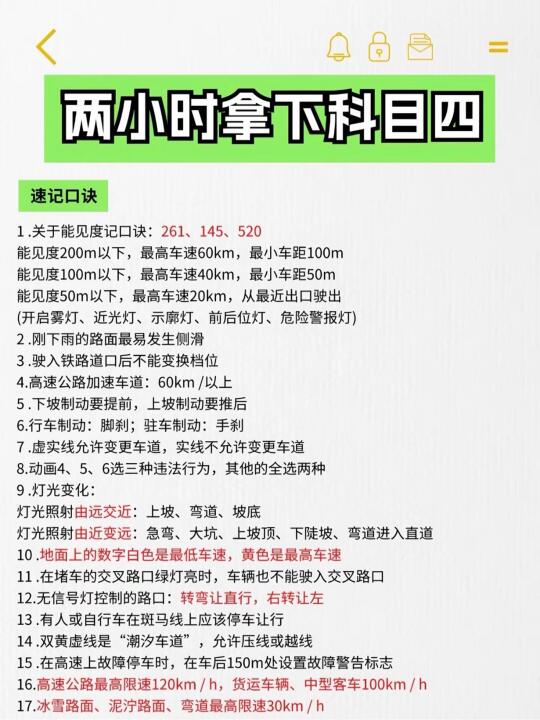 两小时拿下科目四

速记口诀

1 .关于能见度记口诀：261、145、520
能见度200m以下，最高车速60km，最小车距100m
能见度100m以下，最高车速40km，最小车距50m
能见度50m以下，最高车速20km，从最近出口驶出
(开启雾灯、近光灯、示廓灯、前后位灯、危险警报灯)
2 .刚下雨的路面最易发生侧滑
3 .驶入铁路道口后不能变换档位
4.高速公路加速车道：60km /以上
5 .下坡制动要提前，上坡制动要推后
6.行车制动：脚刹；驻车制动：手刹
7 .虚实线允许变更车道，实线不允许变更车道
8.动画4、5、6选三种违法行为，其他的全选两种
9 .灯光变化：
灯光照射由远交近：上坡、弯道、坡底
灯光照射由近变远：急弯、大坑、上坡顶、下陡坡、弯道进入直道
10 .地面上的数字白色是最低车速，黄色是最高车速
11 .在堵车的交叉路口绿灯亮时，车辆也不能驶入交叉路口
12.无信号灯控制的路口：转弯让直行，右转让左
13 .有人或自行车在斑马线上应该停车让行
14 .双黄虚线是“潮汐车道”，允许压线或越线
15 .在高速上故障停车时，在车后150m处设置故障警告标志
16.高速公路最高限速120km / h，货运车辆、中型客车100km / h
17.冰雪路面、泥泞路面、弯道最高限速30km / h